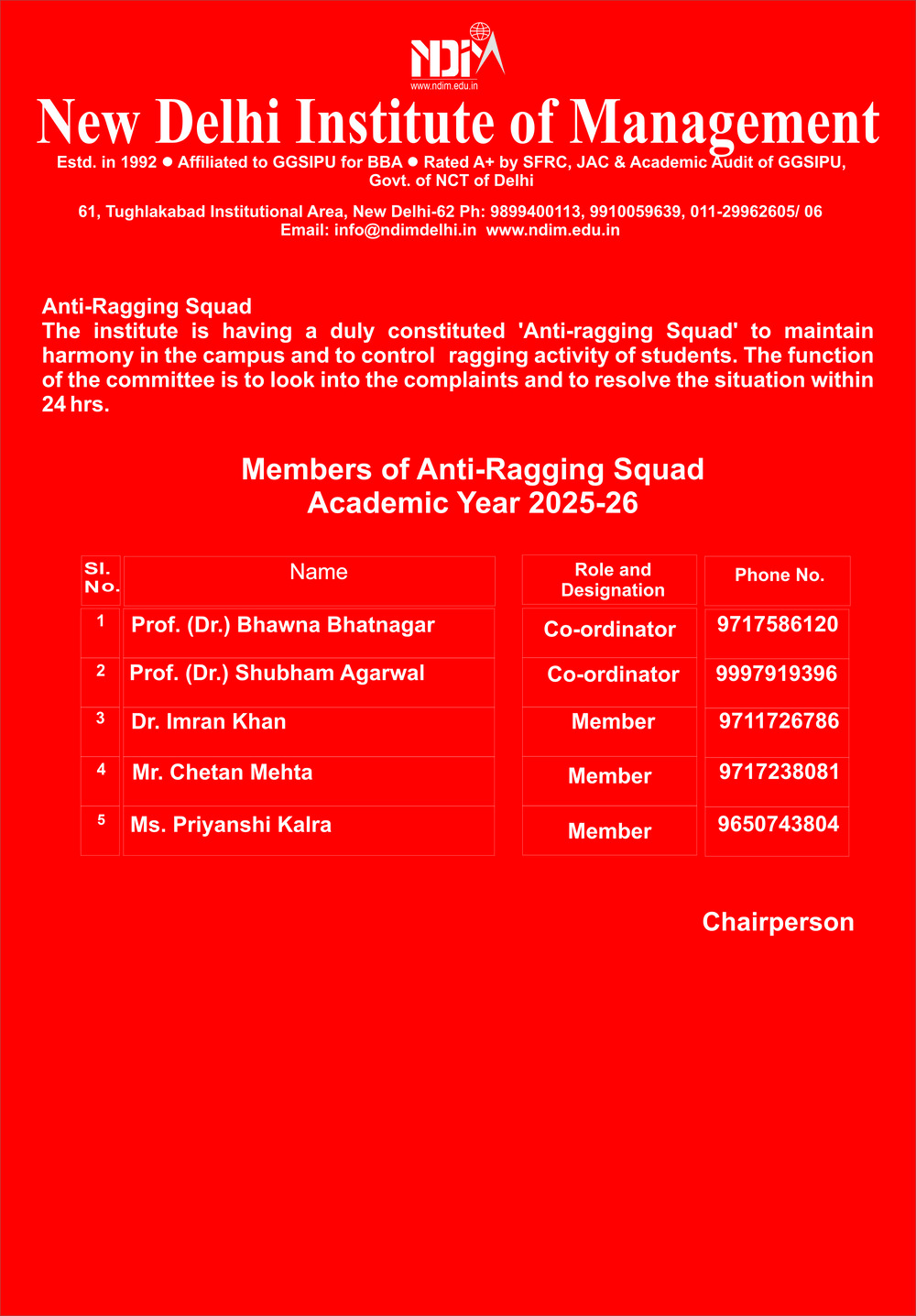 NDIM
www.ndim.edu.in

New Delhi Institute of Management

Estd. in 1992 ● Affiliated to GGSIPU for BBA ● Rated A+ by SFRC, JAC & Academic Audit of GGSIPU, Govt. of NCT of Delhi

61, Tughlakabad Institutional Area, New Delhi-62 Ph: 9899400113, 9910059639, 011-29962605/ 06
Email: info@ndimdelhi.in www.ndim.edu.in

Anti-Ragging Squad
The institute is having a duly constituted 'Anti-ragging Squad' to maintain harmony in the campus and to control ragging activity of students. The function of the committee is to look into the complaints and to resolve the situation within 24 hrs.

Members of Anti-Ragging Squad
Academic Year 2025-26

| Sl. No. | Name | Role and Designation | Phone No. |
|---|---|---|---|
| 1 | Prof. (Dr.) Bhawna Bhatnagar | Co-ordinator | 9717586120 |
| 2 | Prof. (Dr.) Shubham Agarwal | Co-ordinator | 9997919396 |
| 3 | Dr. Imran Khan | Member | 9711726786 |
| 4 | Mr. Chetan Mehta | Member | 9717238081 |
| 5 | Ms. Priyanshi Kalra | Member | 9650743804 |

Chairperson